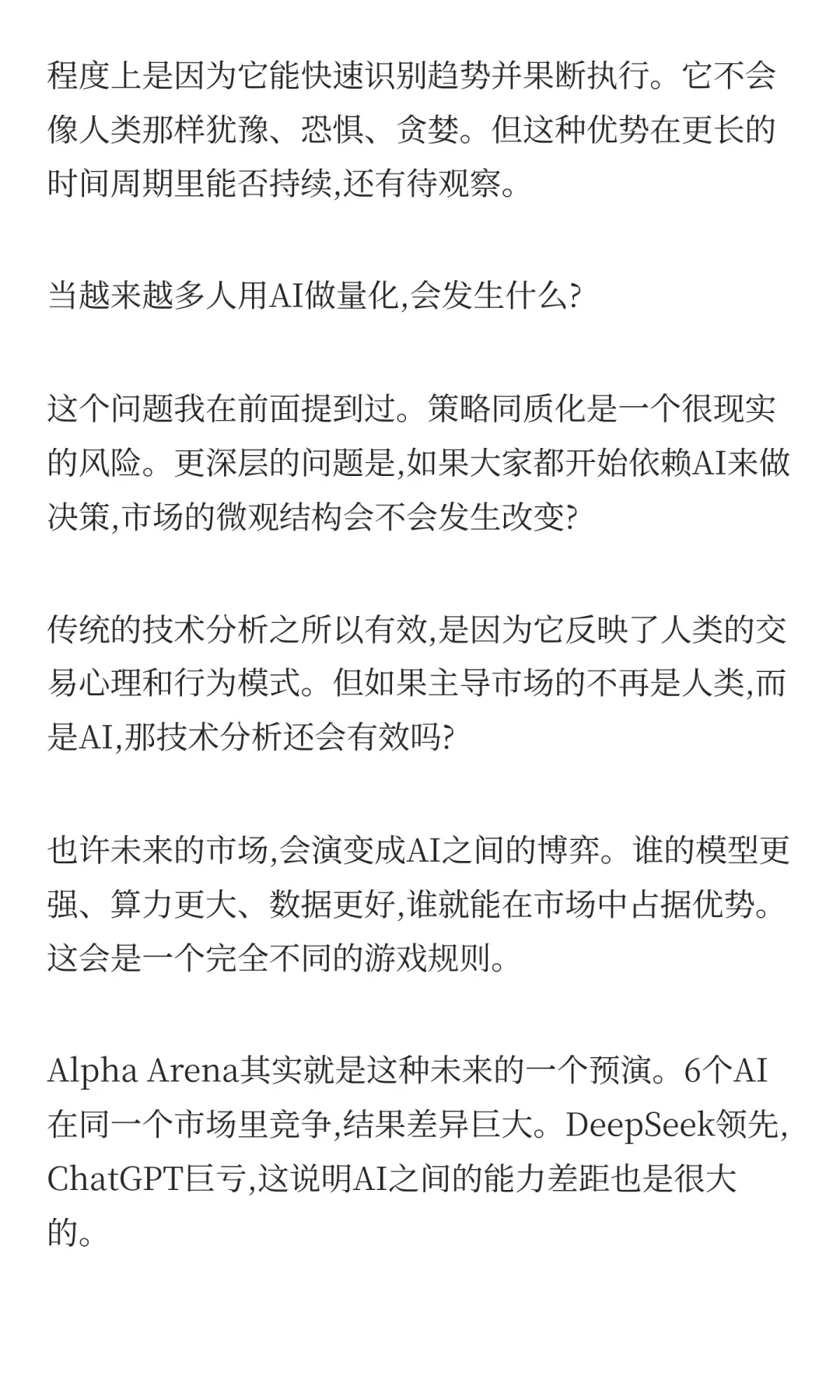 程度上是因为它能快速识别趋势并果断执行。它不会像人类那样犹豫、恐惧、贪婪。但这种优势在更长的时间周期里能否持续,还有待观察。

当越来越多人用AI做量化,会发生什么?

这个问题我在前面提到过。策略同质化是一个很现实的风险。更深层的问题是,如果大家都开始依赖AI来做决策,市场的微观结构会不会发生改变?

传统的技术分析之所以有效,是因为它反映了人类的交易心理和行为模式。但如果主导市场的不再是人类,而是AI,那技术分析还会有效吗?

也许未来的市场,会演变成AI之间的博弈。谁的模型更强、算力更大、数据更好,谁就能在市场中占据优势。这会是一个完全不同的游戏规则。

Alpha Arena其实就是这种未来的一个预演。6个AI在同一个市场里竞争,结果差异巨大。DeepSeek领先,ChatGPT巨亏,这说明AI之间的能力差距也是很大的。